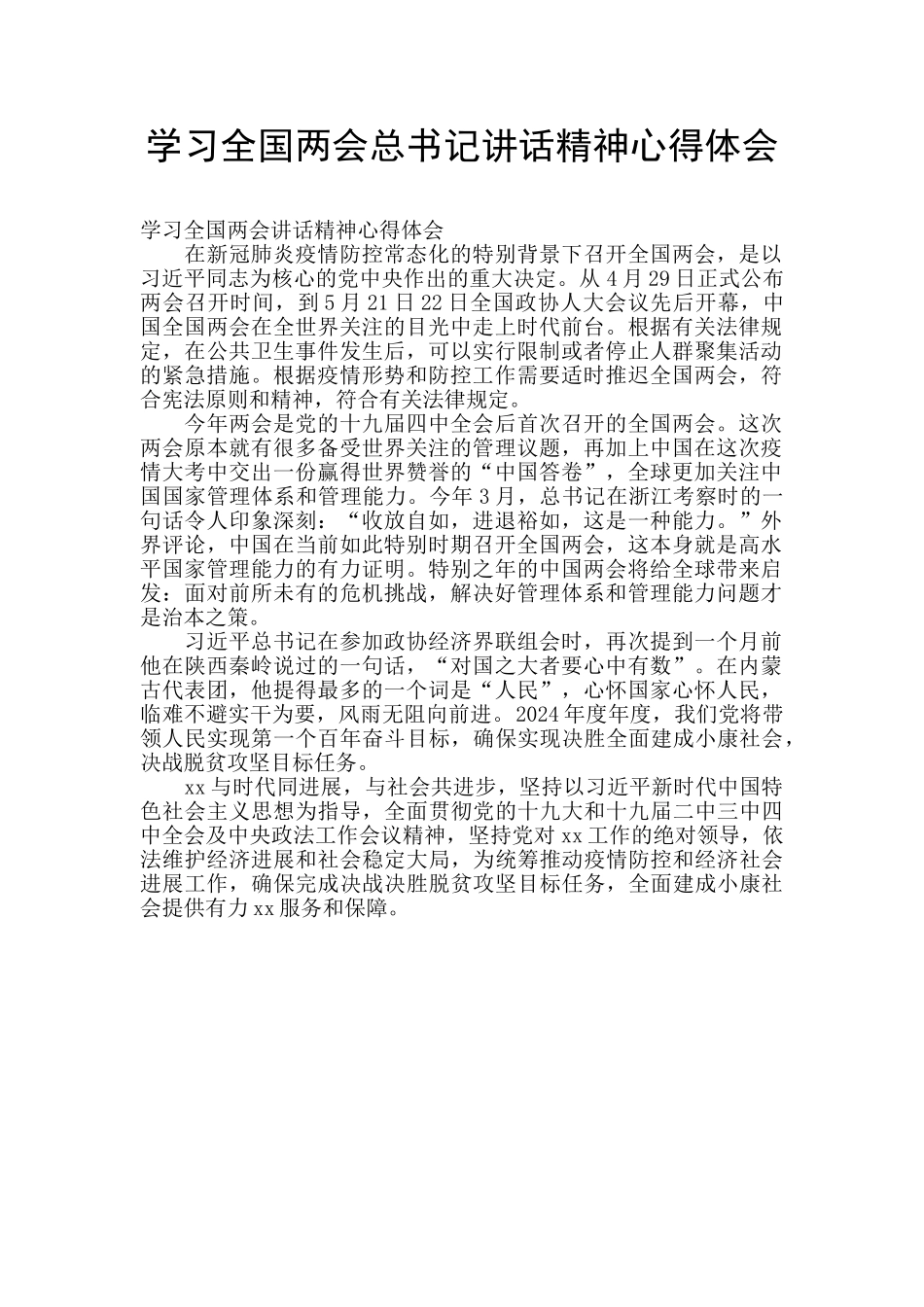 学习全国两会总书记讲话精神心得体会

学习全国两会讲话精神心得体会

在新冠肺炎疫情防控常态化的特别背景下召开全国两会，是以习近平同志为核心的党中央作出的重大决定。从4月29日正式公布两会召开时间，到5月21日22日全国政协人大会议先后开幕，中国全国两会在全世界关注的目光中走上时代前台。根据有关法律规定，在公共卫生事件发生后，可以实行限制或者停止人群聚集活动的紧急措施。根据疫情形势和防控工作需要适时推迟全国两会，符合宪法原则和精神，符合有关法律规定。

今年两会是党的十九届四中全会后首次召开的全国两会。这次两会原本就有很多备受世界关注的管理议题，再加上中国在这次疫情大考中交出一份赢得世界赞誉的“中国答卷”，全球更加关注中国国家管理体系和管理能力。今年3月，总书记在浙江考察时的一句话令人印象深刻：“收放自如，进退裕如，这是一种能力。”外界评论，中国在当前如此特别时期召开全国两会，这本身就是高水平国家管理能力的有力证明。特别之年的中国两会将给全球带来启发：面对前所未有的危机挑战，解决好管理体系和管理能力问题才是治本之策。

习近平总书记在参加政协经济界联组会时，再次提到一个月前他在陕西秦岭说过的一句话，“对国之大者要心中有数”。在内蒙古代表团，他提得最多的一个词是“人民”，心怀国家心怀人民，临难不避实干为要，风雨无阻向前进。2024年度年度，我们党将带领人民实现第一个百年奋斗目标，确保实现决胜全面建成小康社会，决战脱贫攻坚目标任务。

xx与时代同进展，与社会共进步，坚持以习近平新时代中国特色社会主义思想为指导，全面贯彻党的十九大和十九届二中三中四中全会及中央政法工作会议精神，坚持党对xx工作的绝对领导，依法维护经济进展和社会稳定大局，为统筹推动疫情防控和经济社会进展工作，确保完成决战决胜脱贫攻坚目标任务，全面建成小康社会提供有力xx服务和保障。